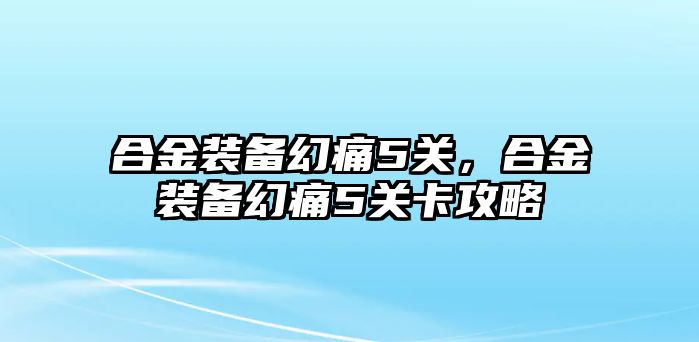 合金装备幻痛5关，合金装备幻痛5关卡攻略